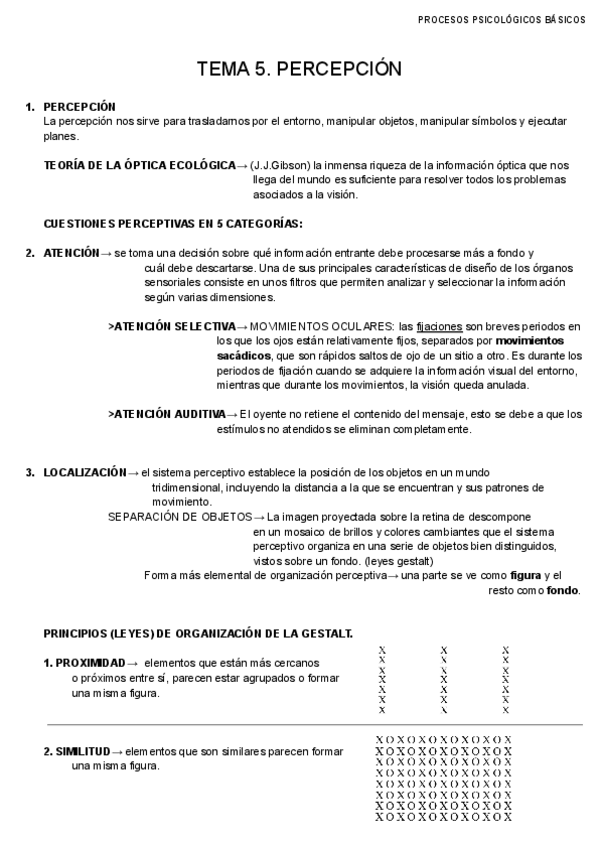 PROCESOS PSICOLÓGICOS BÁSICOS

TEMA 5. PERCEPCIÓN

1. PERCEPCIÓN
La percepción nos sirve para trasladarnos por el entorno, manipular objetos, manipular símbolos y ejecutar planes.

TEORÍA DE LA ÓPTICA ECOLÓGICA→ (J.J.Gibson) la inmensa riqueza de la información óptica que nos llega del mundo es suficiente para resolver todos los problemas asociados a la visión.

CUESTIONES PERCEPTIVAS EN 5 CATEGORÍAS:

2. ATENCIÓN→ se toma una decisión sobre qué información entrante debe procesarse más a fondo y cuál debe descartarse. Una de sus principales características de diseño de los órganos sensoriales consiste en unos filtros que permiten analizar y seleccionar la información según varias dimensiones.

>ATENCIÓN SELECTIVA→ MOVIMIENTOS OCULARES: las fijaciones son breves periodos en los que los ojos están relativamente fijos, separados por movimientos sacádicos, que son rápidos saltos de ojo de un sitio a otro. Es durante los periodos de fijación cuando se adquiere la información visual del entorno, mientras que durante los movimientos, la visión queda anulada.

>ATENCIÓN AUDITIVA→ El oyente no retiene el contenido del mensaje, esto se debe a que los estímulos no atendidos se eliminan completamente.

3. LOCALIZACIÓN→ el sistema perceptivo establece la posición de los objetos en un mundo tridimensional, incluyendo la distancia a la que se encuentran y sus patrones de movimiento.
SEPARACIÓN DE OBJETOS→ La imagen proyectada sobre la retina de descompone en un mosaico de brillos y colores cambiantes que el sistema perceptivo organiza en una serie de objetos bien distinguidos, vistos sobre un fondo. (leyes gestalt)
Forma más elemental de organización perceptiva→ una parte se ve como figura y el resto como fondo.

PRINCIPIOS (LEYES) DE ORGANIZACIÓN DE LA GESTALT.

1. PROXIMIDAD→ elementos que están más cercanos o próximos entre sí, parecen estar agrupados o formar una misma figura.

X X X
X X X
X X X
X X X
X X X
X X X
X X X

2. SIMILITUD→ elementos que son similares parecen formar una misma figura.

XOXOXOXOXOXOX
XOXOXOXOXOXOX
XOXOXOXOXOXOX
XOXOXOXOXOXOX
XOXOXOXOXOXOX
XOXOXOXOXOXOX
XOXOXOXOXOXOX
XOXOXOXOXOXOX